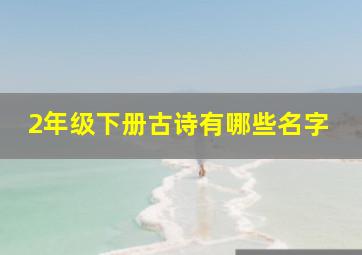 2年级下册古诗有哪些名字